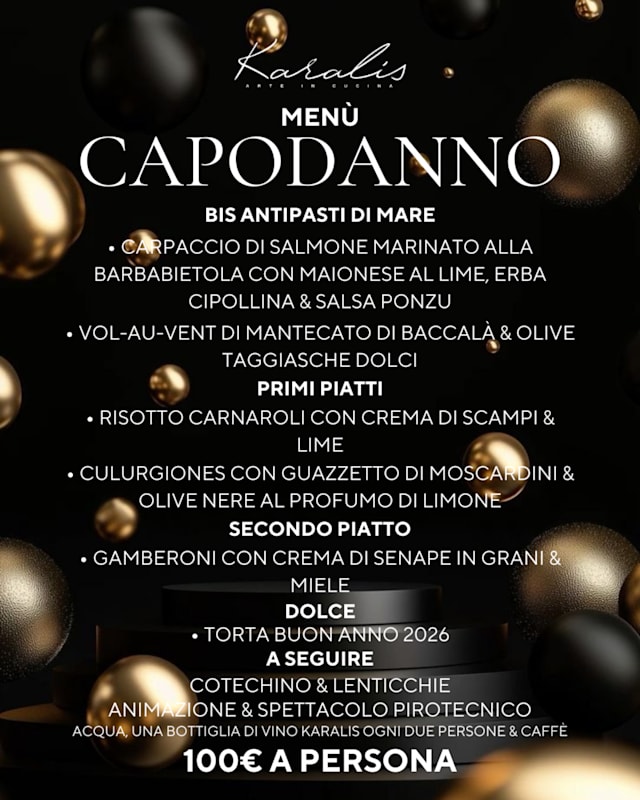 Karalis
ARTE IN CUCINA

MENÙ
CAPODANNO

BIS ANTIPASTI DI MARE
• CARPACCIO DI SALMONE MARINATO ALLA BARBABIETOLA CON MAIONESE AL LIME, ERBA CIPOLLINA & SALSA PONZU
• VOL-AU-VENT DI MANTECATO DI BACCALÀ & OLIVE TAGGIASCHE DOLCI

PRIMI PIATTI
• RISOTTO CARNAROLI CON CREMA DI SCAMPI & LIME
• CULURGIONES CON GUAZZETTO DI MOSCARDINI & OLIVE NERE AL PROFUMO DI LIMONE

SECONDO PIATTO
• GAMBERONI CON CREMA DI SENAPE IN GRANI & MIELE

DOLCE
• TORTA BUON ANNO 2026

A SEGUIRE
COTECHINO & LENTICCHIE
ANIMAZIONE & SPETTACOLO PIROTECNICO
ACQUA, UNA BOTTIGLIA DI VINO KARALIS OGNI DUE PERSONE & CAFFÈ

100€ A PERSONA